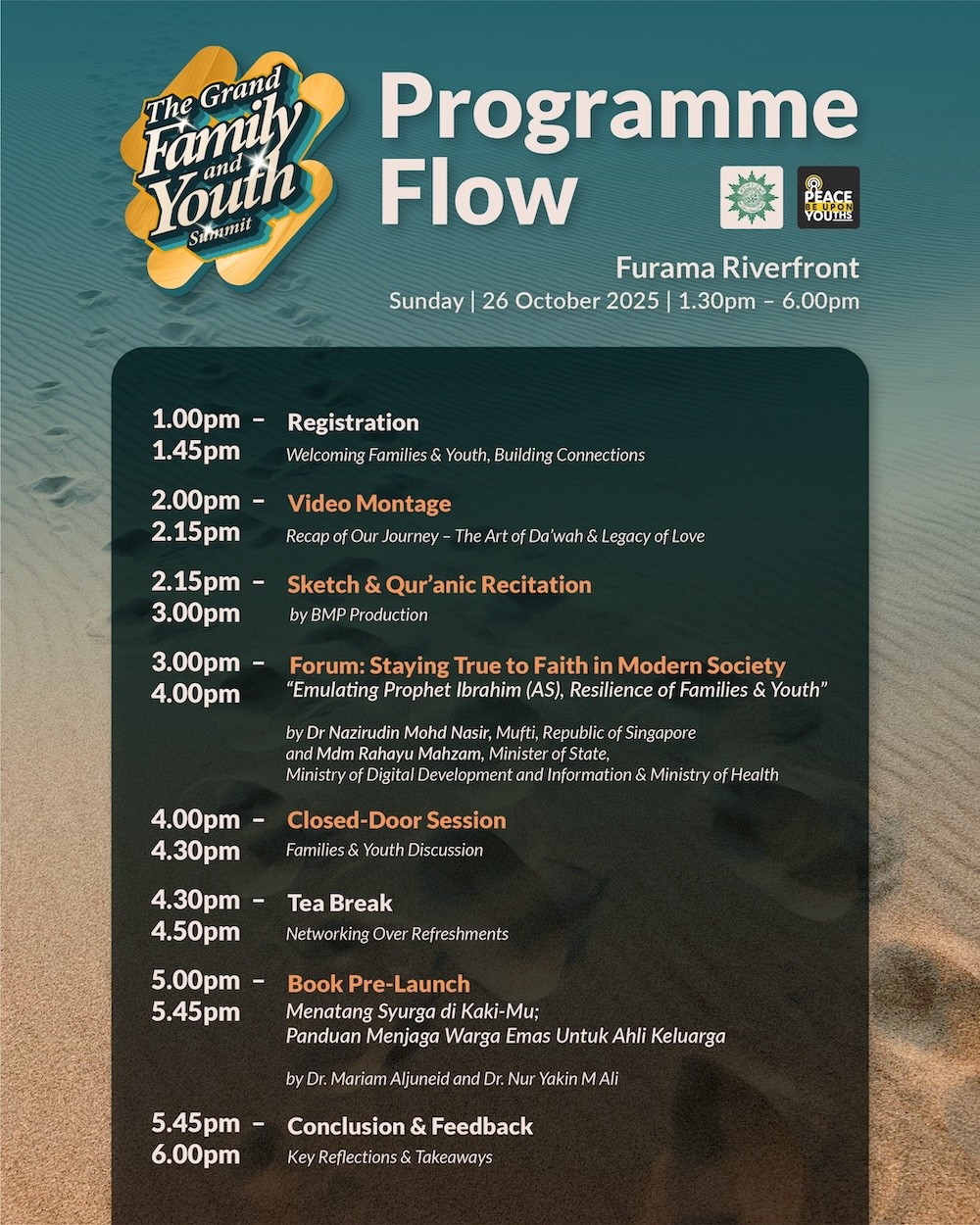 The Grand Family and Youth Summit

Programme Flow

PEACE BE UPON YOUTHS

Furama Riverfront
Sunday | 26 October 2025 | 1.30pm – 6.00pm

1.00pm – 1.45pm
Registration
Welcoming Families & Youth, Building Connections

2.00pm – 2.15pm
Video Montage
Recap of Our Journey – The Art of Da'wah & Legacy of Love

2.15pm – 3.00pm
Sketch & Qur'anic Recitation
by BMP Production

3.00pm – 4.00pm
Forum: Staying True to Faith in Modern Society
"Emulating Prophet Ibrahim (AS), Resilience of Families & Youth"

by Dr Nazirudin Mohd Nasir, Mufti, Republic of Singapore and Mdm Rahayu Mahzam, Minister of State, Ministry of Digital Development and Information & Ministry of Health

4.00pm – 4.30pm
Closed-Door Session
Families & Youth Discussion

4.30pm – 4.50pm
Tea Break
Networking Over Refreshments

5.00pm – 5.45pm
Book Pre-Launch
Menatang Syurga di Kaki-Mu;
Panduan Menjaga Warga Emas Untuk Ahli Keluarga

by Dr. Mariam Aljuneid and Dr. Nur Yakin M Ali

5.45pm – 6.00pm
Conclusion & Feedback
Key Reflections & Takeaways